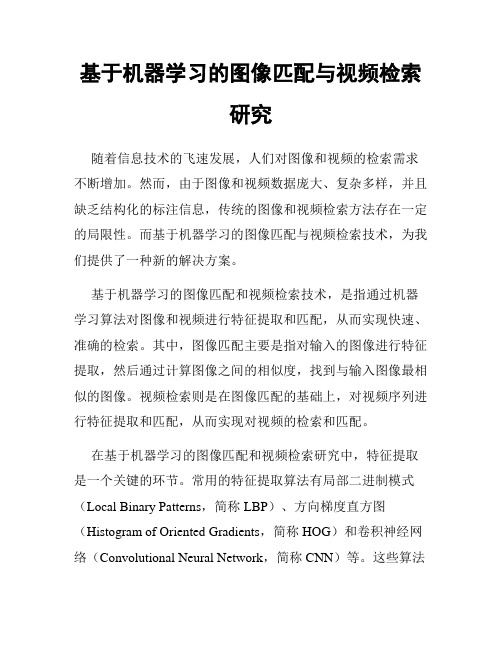 基于机器学习的图像匹配与视频检索研究

随着信息技术的飞速发展，人们对图像和视频的检索需求不断增加。然而，由于图像和视频数据庞大、复杂多样，并且缺乏结构化的标注信息，传统的图像和视频检索方法存在一定的局限性。而基于机器学习的图像匹配与视频检索技术，为我们提供了一种新的解决方案。

基于机器学习的图像匹配和视频检索技术，是指通过机器学习算法对图像和视频进行特征提取和匹配，从而实现快速、准确的检索。其中，图像匹配主要是指对输入的图像进行特征提取，然后通过计算图像之间的相似度，找到与输入图像最相似的图像。视频检索则是在图像匹配的基础上，对视频序列进行特征提取和匹配，从而实现对视频的检索和匹配。

在基于机器学习的图像匹配和视频检索研究中，特征提取是一个关键的环节。常用的特征提取算法有局部二进制模式（Local Binary Patterns，简称 LBP）、方向梯度直方图（Histogram of Oriented Gradients，简称 HOG）和卷积神经网络（Convolutional Neural Network，简称 CNN）等。这些算法